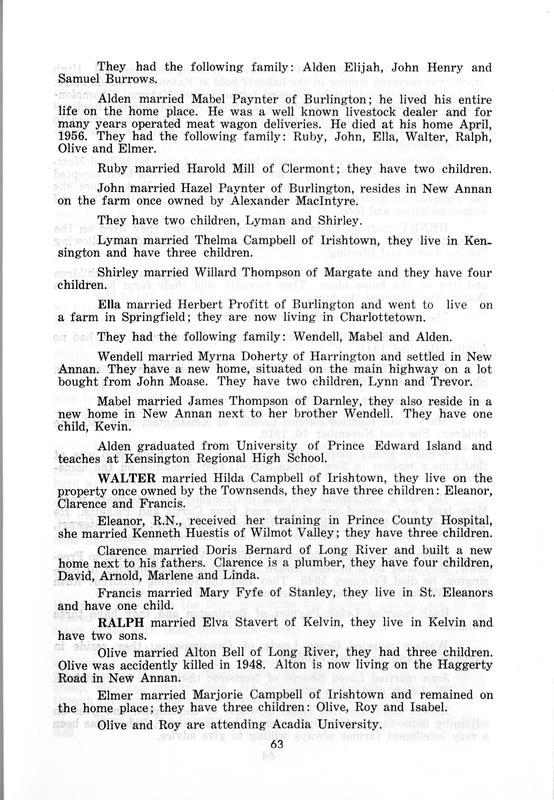 They had the following family: Alden Elijah, John Henry and Samuel Burrows.

Alden married Mabel Paynter of Burlington; he lived his entire life on the home place. He was a well known livestock dealer and for many years operated meat wagon deliveries. He died at his home April, 1956. They had the following family: Ruby, John, Ella, Walter, Ralph, Olive and Elmer.

Ruby married Harold Mill of Clermont; they have two children.

John married Hazel Paynter of Burlington, resides in New Annan on the farm once owned by Alexander MacIntyre.

They have two children, Lyman and Shirley.

Lyman married Thelma Campbell of Irishtown, they live in Kensington and have three children.

Shirley married Willard Thompson of Margate and they have four children.

Ella married Herbert Profitt of Burlington and went to live on a farm in Springfield; they are now living in Charlottetown.

They had the following family: Wendell, Mabel and Alden.

Wendell married Myrna Doherty of Harrington and settled in New Annan. They have a new home, situated on the main highway on a lot bought from John Moase. They have two children, Lynn and Trevor.

Mabel married James Thompson of Darnley, they also reside in a new home in New Annan next to her brother Wendell. They have one child, Kevin.

Alden graduated from University of Prince Edward Island and teaches at Kensington Regional High School.

WALTER married Hilda Campbell of Irishtown, they live on the property once owned by the Townsends, they have three children: Eleanor, Clarence and Francis.

Eleanor, R.N., received her training in Prince County Hospital, she married Kenneth Huestis of Wilmot Valley; they have three children.

Clarence married Doris Bernard of Long River and built a new home next to his fathers. Clarence is a plumber, they have four children, David, Arnold, Marlene and Linda.

Francis married Mary Fyfe of Stanley, they live in St. Eleanors and have one child.

RALPH married Elva Stavert of Kelvin, they live in Kelvin and have two sons.

Olive married Alton Bell of Long River, they had three children. Olive was accidently killed in 1948. Alton is now living on the Haggerty Road in New Annan.

Elmer married Marjorie Campbell of Irishtown and remained on the home place; they have three children: Olive, Roy and Isabel.

Olive and Roy are attending Acadia University.

63